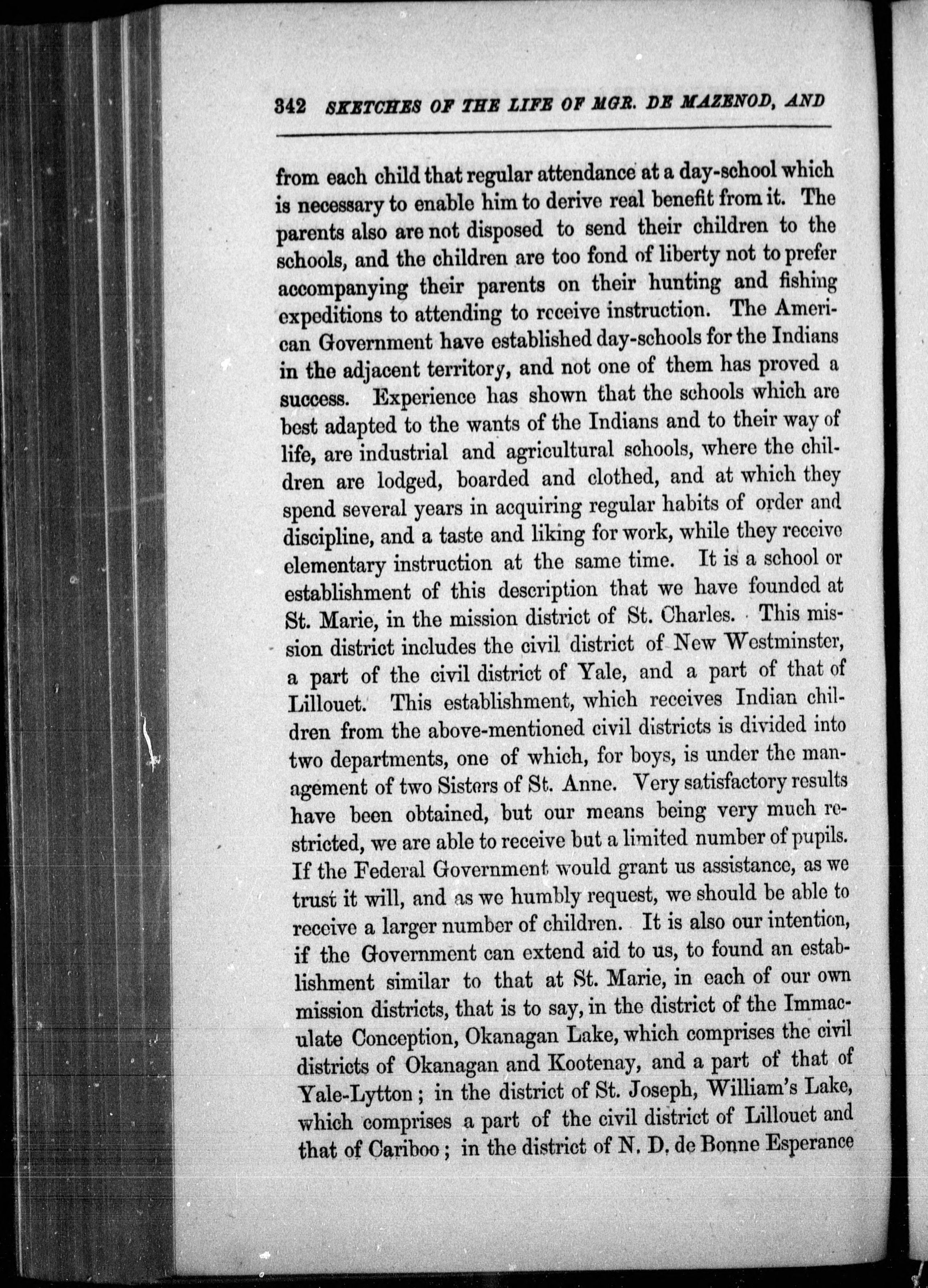 342 SKETCHES OF THE LIFE OF MGR. DE MAZENOD, AND

from each child that regular attendance at a day-school which is necessary to enable him to derive real benefit from it. The parents also are not disposed to send their children to the schools, and the children are too fond of liberty not to prefer accompanying their parents on their hunting and fishing expeditions to attending to receive instruction. The American Government have established day-schools for the Indians in the adjacent territory, and not one of them has proved a success. Experience has shown that the schools which are best adapted to the wants of the Indians and to their way of life, are industrial and agricultural schools, where the children are lodged, boarded and clothed, and at which they spend several years in acquiring regular habits of order and discipline, and a taste and liking for work, while they receive elementary instruction at the same time. It is a school or establishment of this description that we have founded at St. Marie, in the mission district of St. Charles. This mission district includes the civil district of New Westminster, a part of the civil district of Yale, and a part of that of Lillouet. This establishment, which receives Indian children from the above-mentioned civil districts is divided into two departments, one of which, for boys, is under the management of two Sisters of St. Anne. Very satisfactory results have been obtained, but our means being very much restricted, we are able to receive but a limited number of pupils. If the Federal Government would grant us assistance, as we trust it will, and as we humbly request, we should be able to receive a larger number of children. It is also our intention, if the Government can extend aid to us, to found an establishment similar to that at St. Marie, in each of our own mission districts, that is to say, in the district of the Immaculate Conception, Okanagan Lake, which comprises the civil districts of Okanagan and Kootenay, and a part of that of Yale-Lytton; in the district of St. Joseph, William's Lake, which comprises a part of the civil district of Lillouet and that of Cariboo; in the district of N. D. de Bonne Esperance